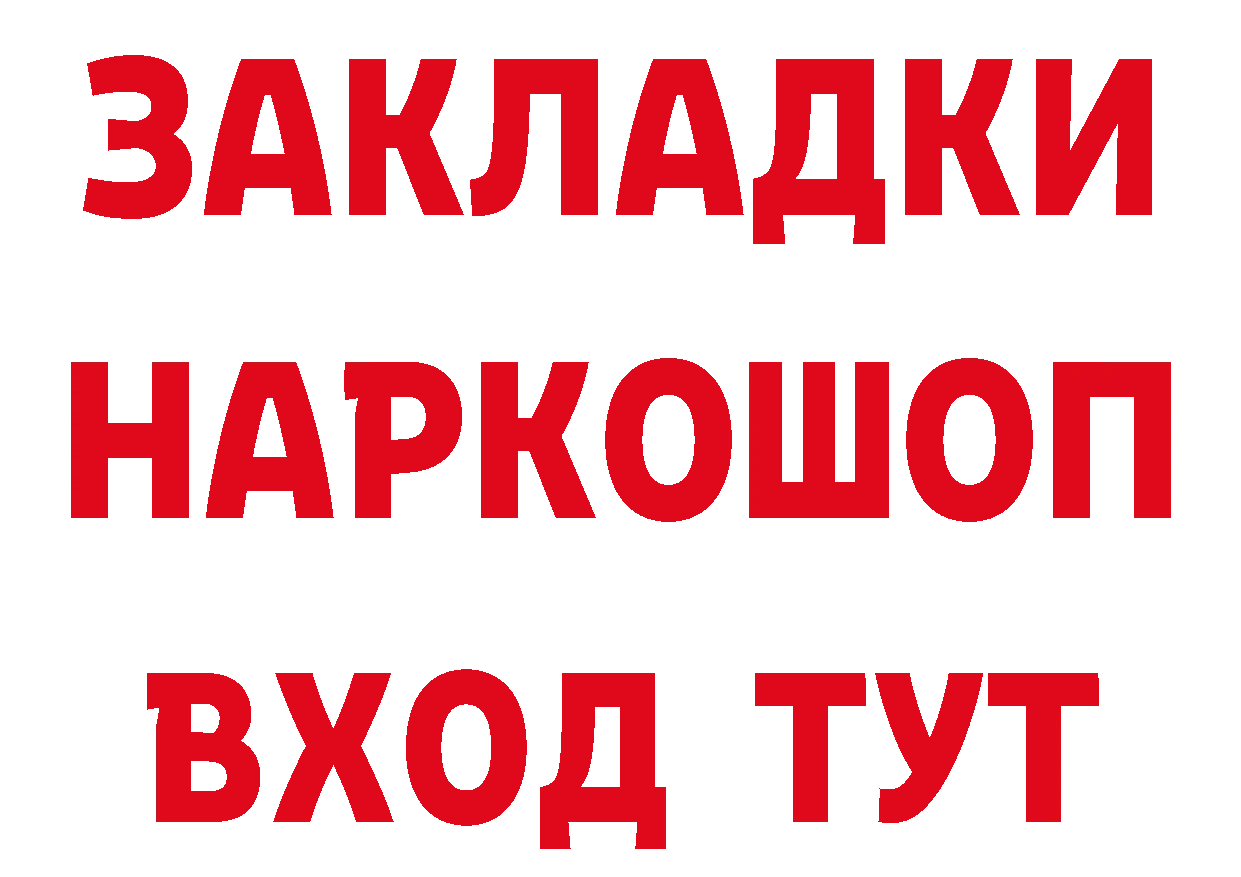 ЗАКЛАДКИ НАРКОШОП ВХОД ТУТ